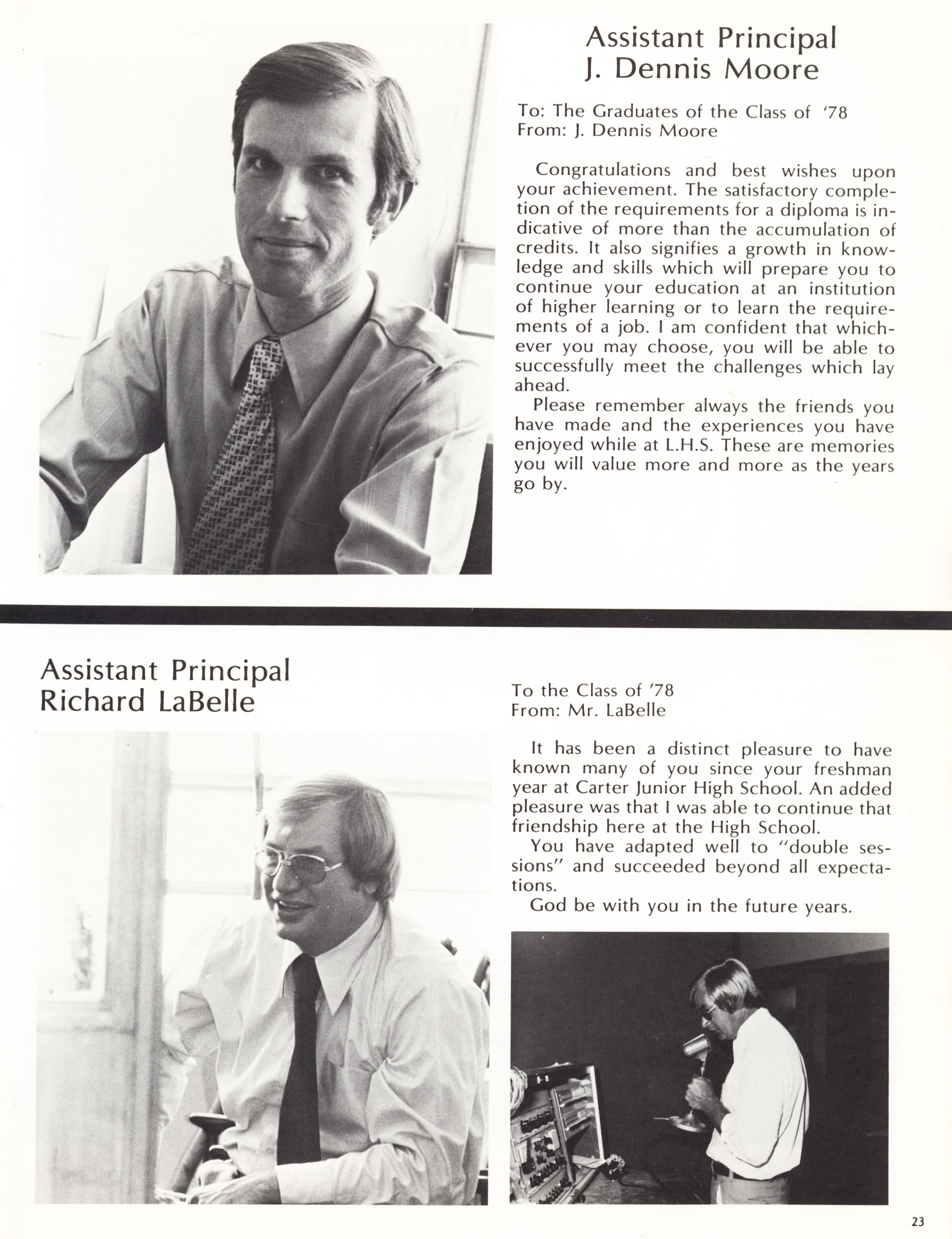 Assistant Principal
J. Dennis Moore

To: The Graduates of the Class of '78
From: J. Dennis Moore

Congratulations and best wishes upon your achievement. The satisfactory completion of the requirements for a diploma is indicative of more than the accumulation of credits. It also signifies a growth in knowledge and skills which will prepare you to continue your education at an institution of higher learning or to learn the requirements of a job. I am confident that whichever you may choose, you will be able to successfully meet the challenges which lay ahead.

Please remember always the friends you have made and the experiences you have enjoyed while at L.H.S. These are memories you will value more and more as the years go by.

Assistant Principal
Richard LaBelle

To the Class of '78
From: Mr. LaBelle

It has been a distinct pleasure to have known many of you since your freshman year at Carter Junior High School. An added pleasure was that I was able to continue that friendship here at the High School.

You have adapted well to "double sessions" and succeeded beyond all expectations.

God be with you in the future years.

23